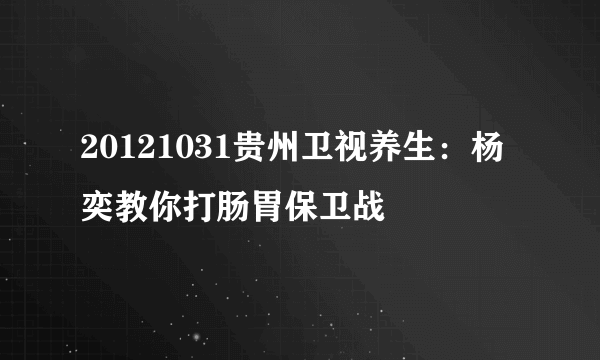 20121031贵州卫视养生：杨奕教你打肠胃保卫战